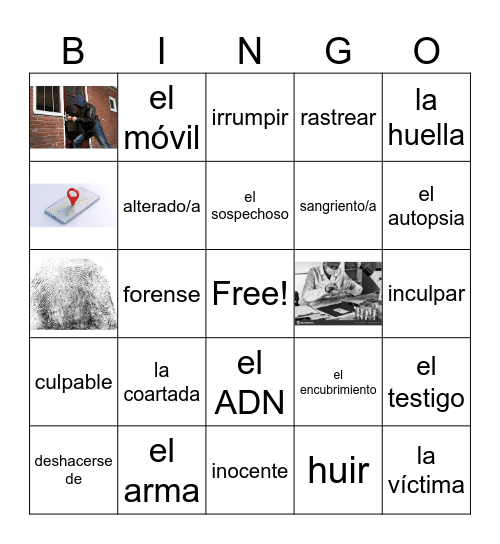 | B | I | N | G | O |
|---|---|---|---|---|
|  | el móvil | irrumpir | rastrear | la huella |
|  | alterado/a | el sospechoso | sangriento/a | el autopsia |
|  | forense | Free! |  | inculpar |
| culpable | la coartada | el ADN | el encubrimiento | el testigo |
| deshacerse de | el arma | inocente | huir | la víctima |